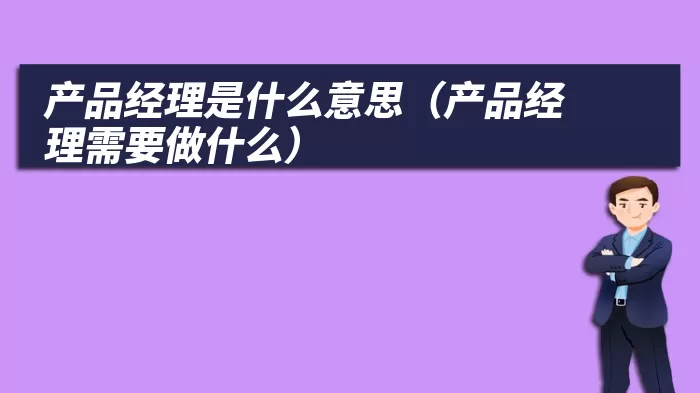 产品经理是什么意思（产品经理需要做什么）